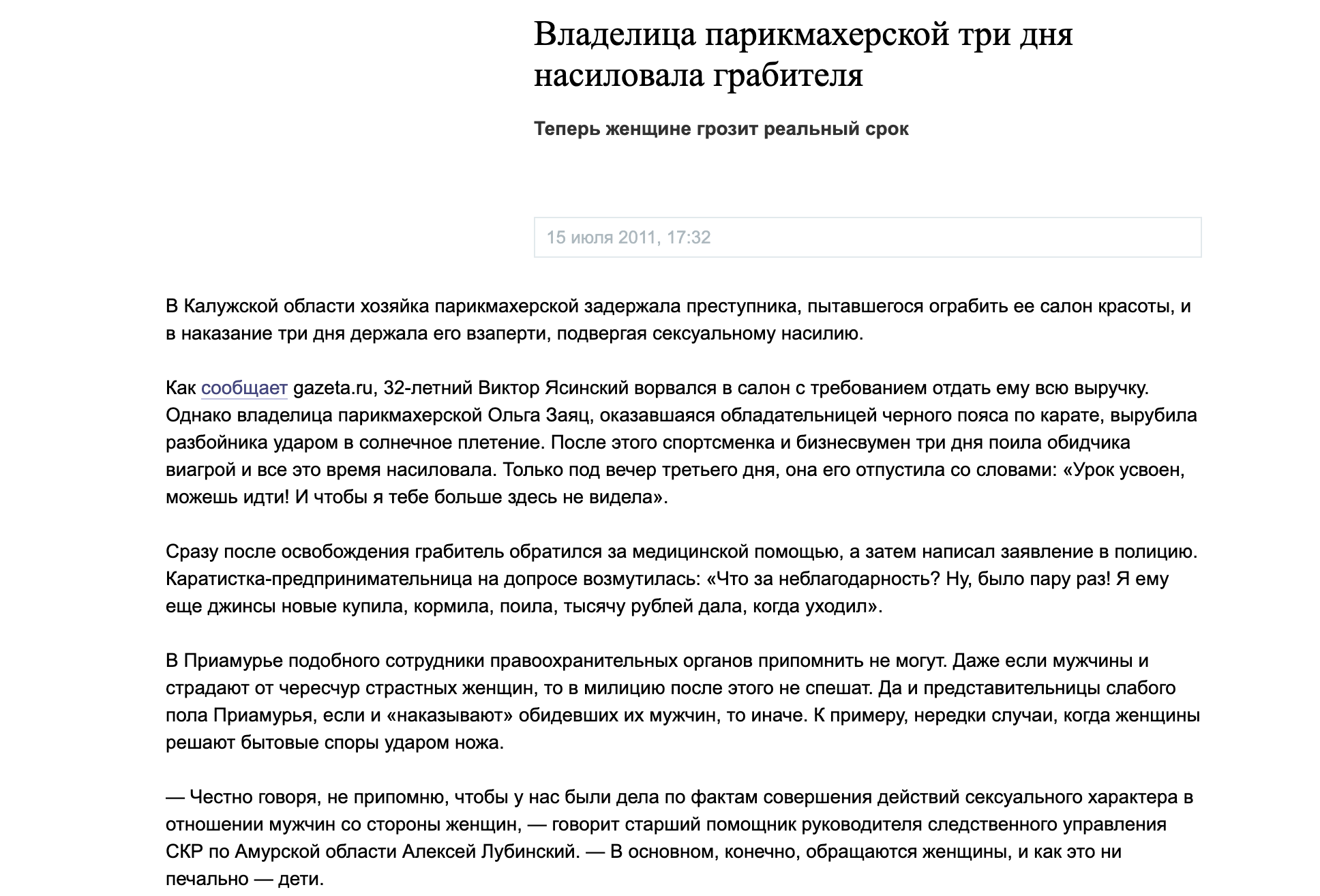 Владелица парикмахерской три дня насиловала грабителя

Теперь женщине грозит реальный срок

15 июля 2011, 17:32

В Калужской области хозяйка парикмахерской задержала преступника, пытавшегося ограбить ее салон красоты, и в наказание три дня держала его взаперти, подвергая сексуальному насилию.

Как сообщает gazeta.ru, 32-летний Виктор Ясинский ворвался в салон с требованием отдать ему всю выручку. Однако владелица парикмахерской Ольга Заяц, оказавшаяся обладательницей черного пояса по карате, вырубила разбойника ударом в солнечное плетение. После этого спортсменка и бизнесвумен три дня поила обидчика виагрой и все это время насиловала. Только под вечер третьего дня, она его отпустила со словами: «Урок усвоен, можешь идти! И чтобы я тебе больше здесь не видела».

Сразу после освобождения грабитель обратился за медицинской помощью, а затем написал заявление в полицию. Каратистка-предпринимательница на допросе возмутилась: «Что за неблагодарность? Ну, было пару раз! Я ему еще джинсы новые купила, кормила, поила, тысячу рублей дала, когда уходил».

В Приамурье подобного сотрудники правоохранительных органов припомнить не могут. Даже если мужчины и страдают от чересчур страстных женщин, то в милицию после этого не спешат. Да и представительницы слабого пола Приамурья, если и «наказывают» обидевших их мужчин, то иначе. К примеру, нередки случаи, когда женщины решают бытовые споры ударом ножа.

— Честно говоря, не припомню, чтобы у нас были дела по фактам совершения действий сексуального характера в отношении мужчин со стороны женщин, — говорит старший помощник руководителя следственного управления СКР по Амурской области Алексей Лубинский. — В основном, конечно, обращаются женщины, и как это ни печально — дети.